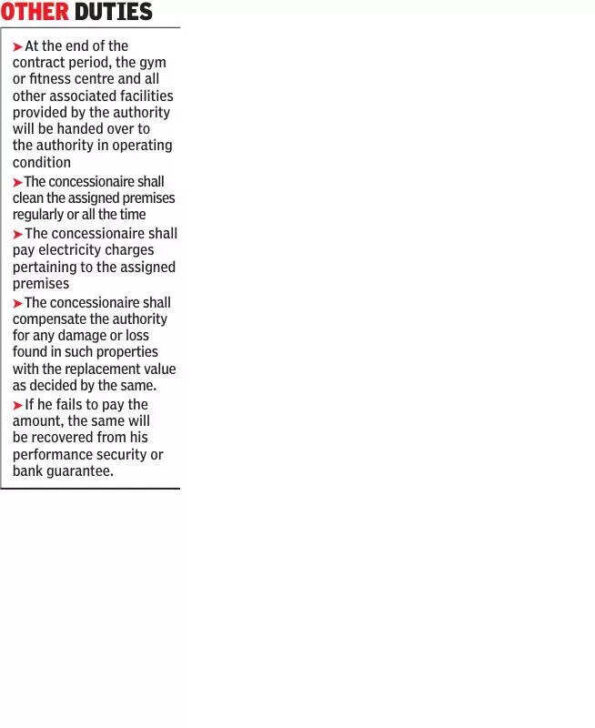 OTHER DUTIES

➤At the end of the contract period, the gym or fitness centre and all other associated facilities provided by the authority will be handed over to the authority in operating condition

➤The concessionaire shall clean the assigned premises regularly or all the time

➤The concessionaire shall pay electricity charges pertaining to the assigned premises

➤The concessionaire shall compensate the authority for any damage or loss found in such properties with the replacement value as decided by the same.

➤If he fails to pay the amount, the same will be recovered from his performance security or bank guarantee.